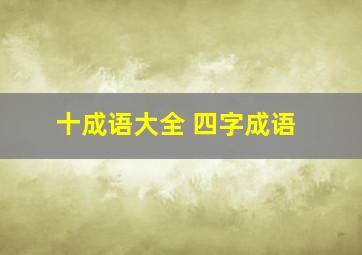 十成语大全 四字成语